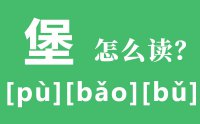 堡 怎么读?

[pù][bǎo][bǔ]